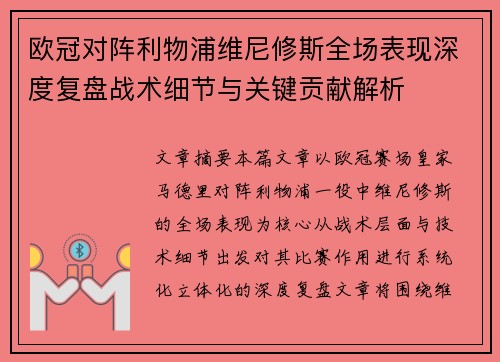 欧冠对阵利物浦维尼修斯全场表现深度复盘战术细节与关键贡献解析

文章摘要本篇文章以欧冠赛场皇家马德里对阵利物浦一役中维尼修斯的全场表现为核心从战术层面与技术细节出发对其比赛作用进行系统化立体化的深度复盘文章将围绕维